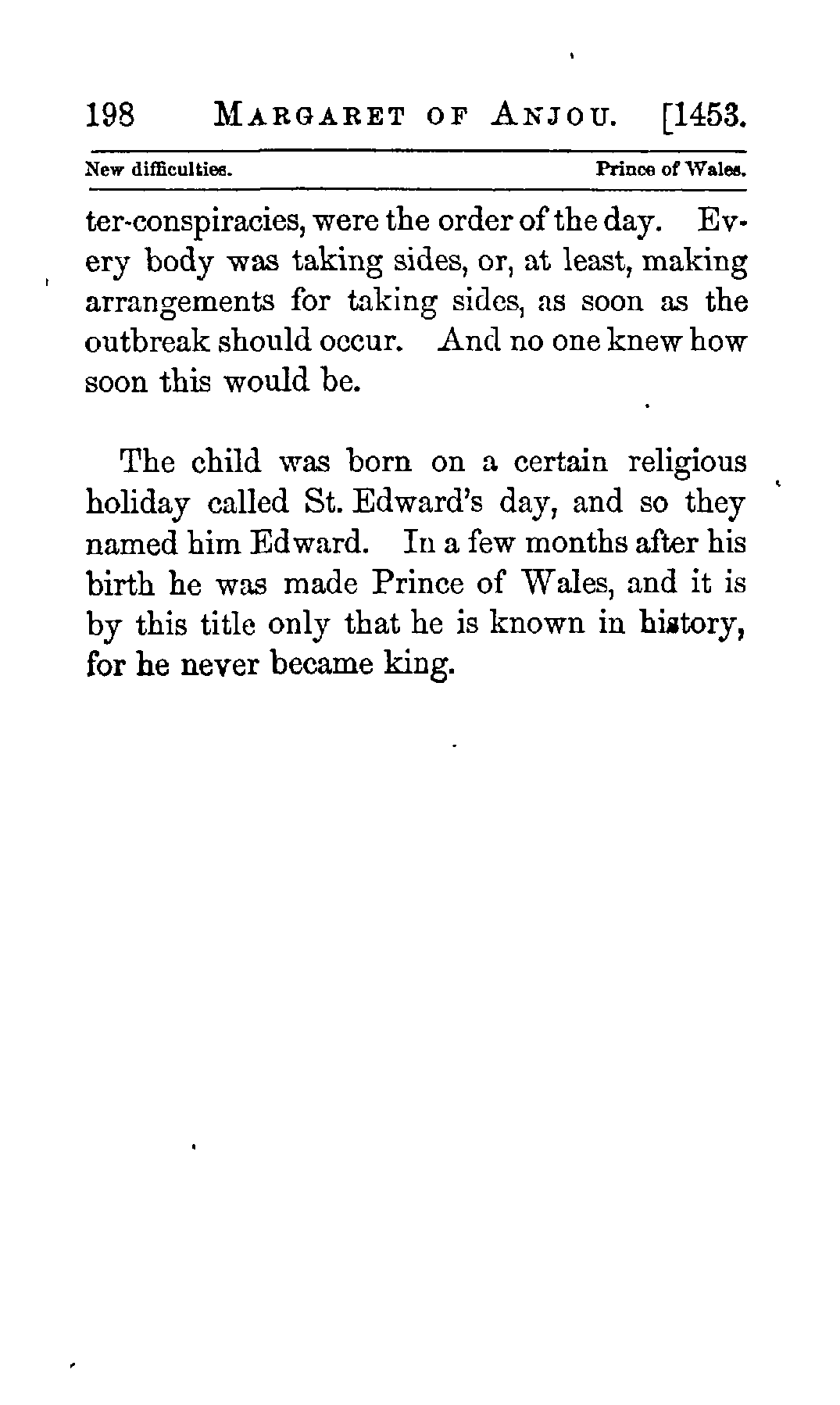 198 MARGARET OF ANJOU. [1453.

New difficulties. Prince of Wales.

ter-conspiracies, were the order of the day. Every body was taking sides, or, at least, making arrangements for taking sides, as soon as the outbreak should occur. And no one knew how soon this would be.

The child was born on a certain religious holiday called St. Edward's day, and so they named him Edward. In a few months after his birth he was made Prince of Wales, and it is by this title only that he is known in history, for he never became king.